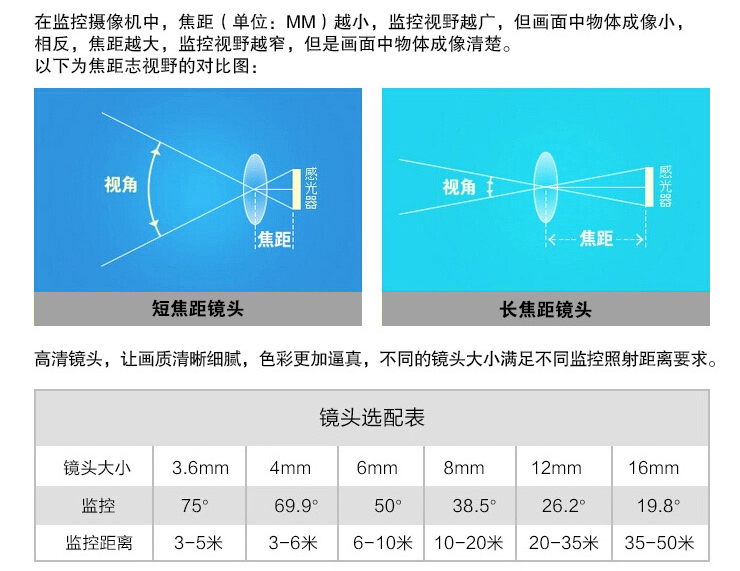 在监控摄像机中，焦距（单位：MM）越小，监控视野越广，但画面中物体成像小，相反，焦距越大，监控视野越窄，但是画面中物体成像清楚。
以下为焦距志视野的对比图：

视角
感光器
焦距
短焦距镜头

视角
感光器
焦距
长焦距镜头

高清镜头，让画质清晰细腻，色彩更加逼真，不同的镜头大小满足不同监控照射距离要求。

镜头选配表

| 镜头大小 | 3.6mm | 4mm | 6mm | 8mm | 12mm | 16mm |
|---|---|---|---|---|---|---|
| 监控 | 75° | 69.9° | 50° | 38.5° | 26.2° | 19.8° |
| 监控距离 | 3-5米 | 3-6米 | 6-10米 | 10-20米 | 20-35米 | 35-50米 |